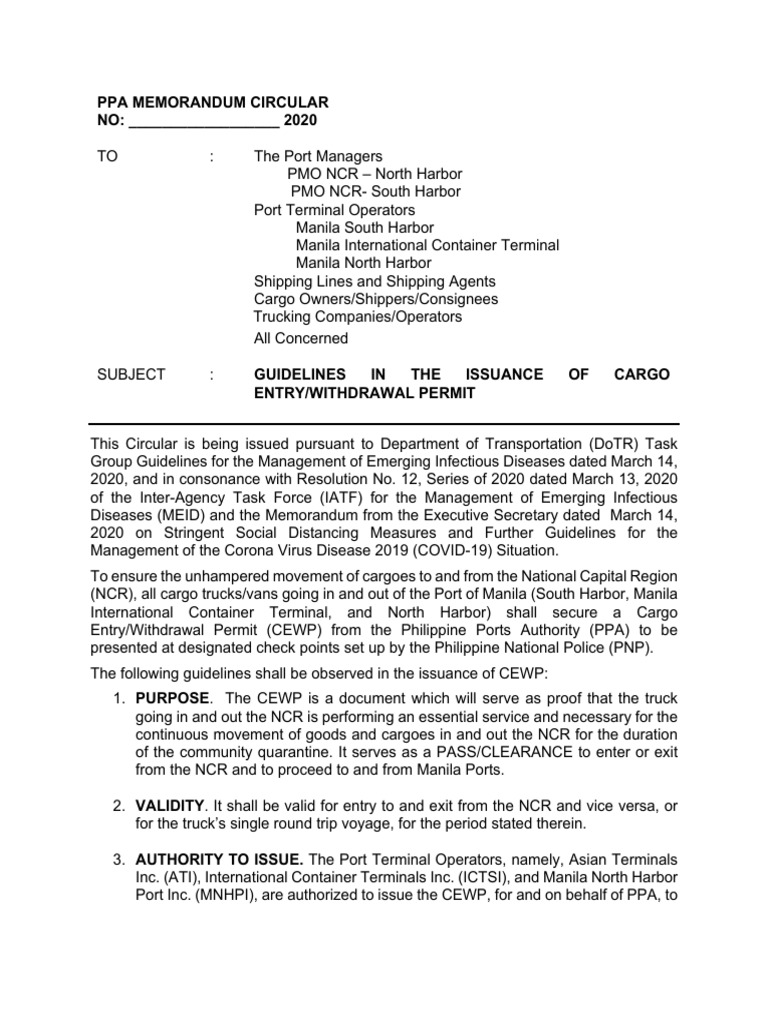 PPA MEMORANDUM CIRCULAR
NO: __________________ 2020

TO : The Port Managers
PMO NCR – North Harbor
PMO NCR- South Harbor
Port Terminal Operators
Manila South Harbor
Manila International Container Terminal
Manila North Harbor
Shipping Lines and Shipping Agents
Cargo Owners/Shippers/Consignees
Trucking Companies/Operators
All Concerned

SUBJECT : GUIDELINES IN THE ISSUANCE OF CARGO ENTRY/WITHDRAWAL PERMIT

This Circular is being issued pursuant to Department of Transportation (DoTR) Task Group Guidelines for the Management of Emerging Infectious Diseases dated March 14, 2020, and in consonance with Resolution No. 12, Series of 2020 dated March 13, 2020 of the Inter-Agency Task Force (IATF) for the Management of Emerging Infectious Diseases (MEID) and the Memorandum from the Executive Secretary dated March 14, 2020 on Stringent Social Distancing Measures and Further Guidelines for the Management of the Corona Virus Disease 2019 (COVID-19) Situation.

To ensure the unhampered movement of cargoes to and from the National Capital Region (NCR), all cargo trucks/vans going in and out of the Port of Manila (South Harbor, Manila International Container Terminal, and North Harbor) shall secure a Cargo Entry/Withdrawal Permit (CEWP) from the Philippine Ports Authority (PPA) to be presented at designated check points set up by the Philippine National Police (PNP).

The following guidelines shall be observed in the issuance of CEWP:

1. PURPOSE. The CEWP is a document which will serve as proof that the truck going in and out the NCR is performing an essential service and necessary for the continuous movement of goods and cargoes in and out the NCR for the duration of the community quarantine. It serves as a PASS/CLEARANCE to enter or exit from the NCR and to proceed to and from Manila Ports.

2. VALIDITY. It shall be valid for entry to and exit from the NCR and vice versa, or for the truck's single round trip voyage, for the period stated therein.

3. AUTHORITY TO ISSUE. The Port Terminal Operators, namely, Asian Terminals Inc. (ATI), International Container Terminals Inc. (ICTSI), and Manila North Harbor Port Inc. (MNHPI), are authorized to issue the CEWP, for and on behalf of PPA, to